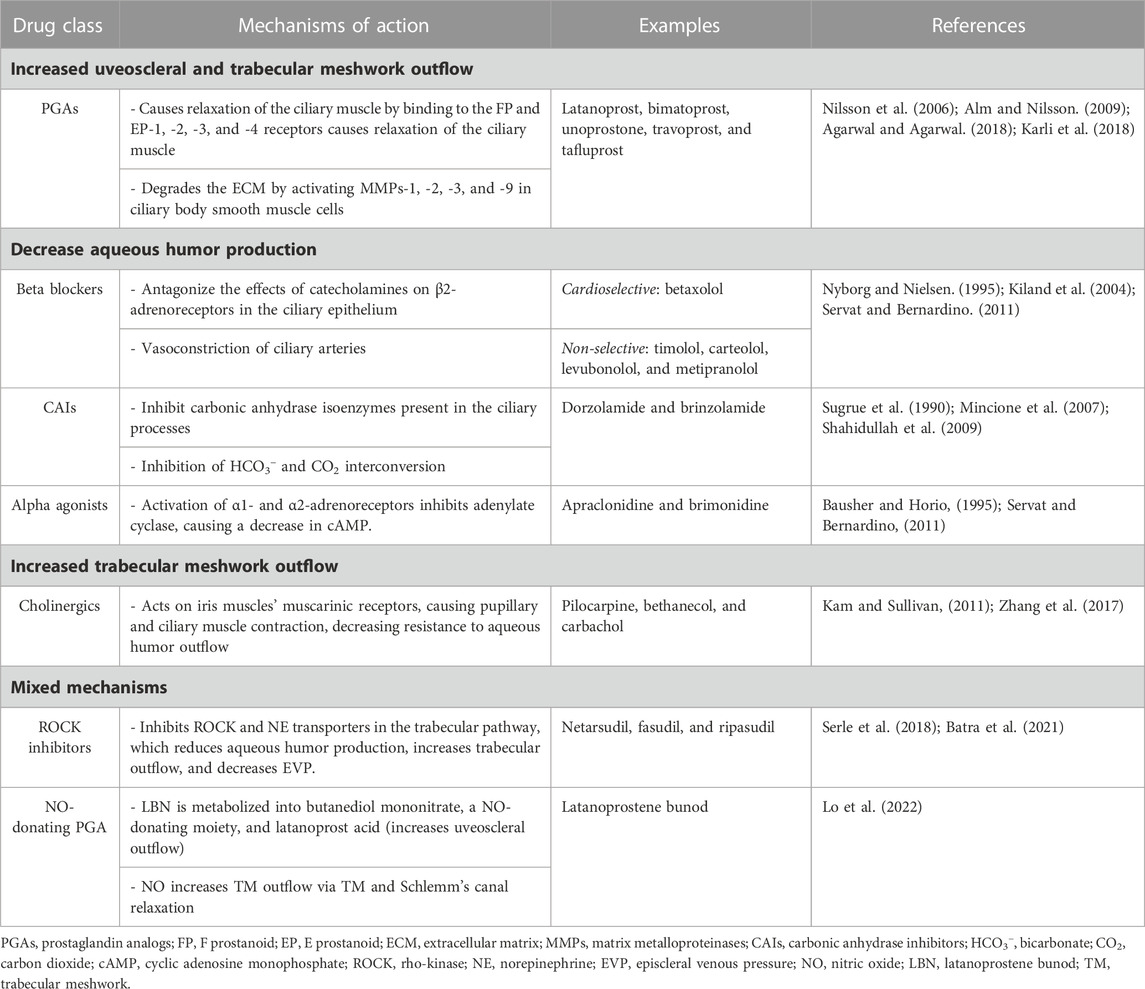 | Drug class | Mechanisms of action | Examples | References |
|---|---|---|---|
| **Increased uveoscleral and trabecular meshwork outflow** | | | |
| PGAs | - Causes relaxation of the ciliary muscle by binding to the FP and EP-1, -2, -3, and -4 receptors causes relaxation of the ciliary muscle | Latanoprost, bimatoprost, unoprostone, travoprost, and tafluprost | Nilsson et al. (2006); Alm and Nilsson. (2009); Agarwal and Agarwal. (2018); Karli et al. (2018) |
| | - Degrades the ECM by activating MMPs-1, -2, -3, and -9 in ciliary body smooth muscle cells | | |
| **Decrease aqueous humor production** | | | |
| Beta blockers | - Antagonize the effects of catecholamines on β2-adrenoreceptors in the ciliary epithelium | *Cardioselective*: betaxolol | Nyborg and Nielsen. (1995); Kiland et al. (2004); Servat and Bernardino. (2011) |
| | - Vasoconstriction of ciliary arteries | *Non-selective*: timolol, carteolol, levubonolol, and metipranolol | |
| CAIs | - Inhibit carbonic anhydrase isoenzymes present in the ciliary processes | Dorzolamide and brinzolamide | Sugrue et al. (1990); Mincione et al. (2007); Shahidullah et al. (2009) |
| | - Inhibition of $HCO_3^-$ and $CO_2$ interconversion | | |
| Alpha agonists | - Activation of α1- and α2-adrenoreceptors inhibits adenylate cyclase, causing a decrease in cAMP. | Apraclonidine and brimonidine | Bausher and Horio, (1995); Servat and Bernardino, (2011) |
| **Increased trabecular meshwork outflow** | | | |
| Cholinergics | - Acts on iris muscles' muscarinic receptors, causing pupillary and ciliary muscle contraction, decreasing resistance to aqueous humor outflow | Pilocarpine, bethanecol, and carbachol | Kam and Sullivan, (2011); Zhang et al. (2017) |
| **Mixed mechanisms** | | | |
| ROCK inhibitors | - Inhibits ROCK and NE transporters in the trabecular pathway, which reduces aqueous humor production, increases trabecular outflow, and decreases EVP. | Netarsudil, fasudil, and ripasudil | Serle et al. (2018); Batra et al. (2021) |
| NO-donating PGA | - LBN is metabolized into butanediol mononitrate, a NO-donating moiety, and latanoprost acid (increases uveoscleral outflow) | Latanoprostene bunod | Lo et al. (2022) |
| | - NO increases TM outflow via TM and Schlemm's canal relaxation | | |

PGAs, prostaglandin analogs; FP, F prostanoid; EP, E prostanoid; ECM, extracellular matrix; MMPs, matrix metalloproteinases; CAIs, carbonic anhydrase inhibitors; $HCO_3^-$, bicarbonate; $CO_2$, carbon dioxide; cAMP, cyclic adenosine monophosphate; ROCK, rho-kinase; NE, norepinephrine; EVP, episcleral venous pressure; NO, nitric oxide; LBN, latanoprostene bunod; TM, trabecular meshwork.